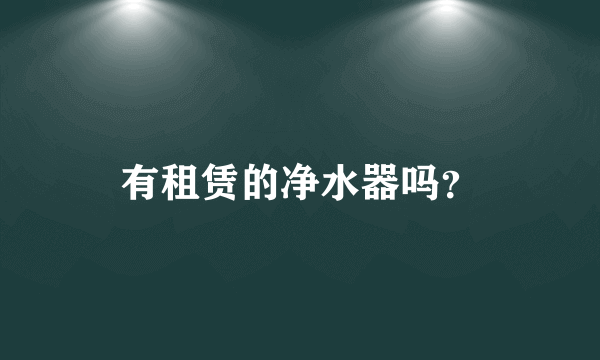 有租赁的净水器吗?